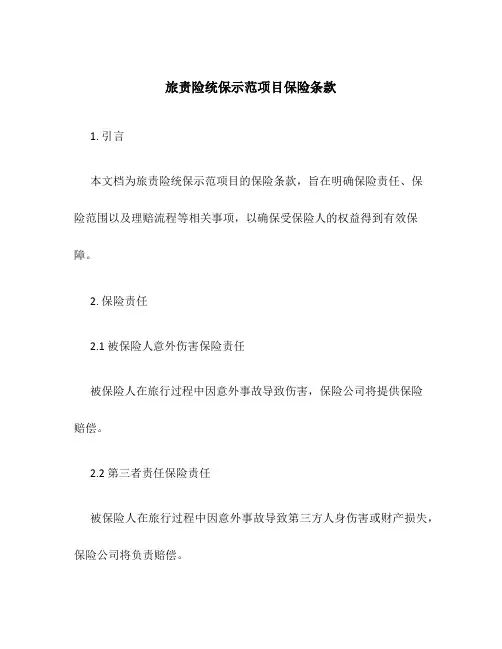 旅责险统保示范项目保险条款

1. 引言

本文档为旅责险统保示范项目的保险条款，旨在明确保险责任、保险范围以及理赔流程等相关事项，以确保受保险人的权益得到有效保障。

2. 保险责任

2.1 被保险人意外伤害保险责任

被保险人在旅行过程中因意外事故导致伤害，保险公司将提供保险赔偿。

2.2 第三者责任保险责任

被保险人在旅行过程中因意外事故导致第三方人身伤害或财产损失，保险公司将负责赔偿。